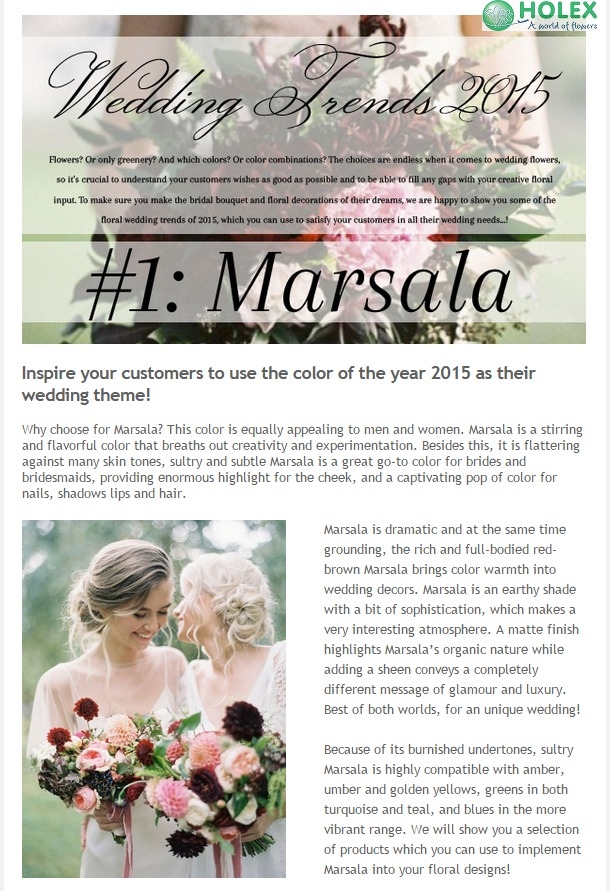 HOLEX
A world of flowers

Wedding Trends 2015

Flowers? Or only greenery? And which colors? Or color combinations? The choices are endless when it comes to wedding flowers, so it's crucial to understand your customers wishes as good as possible and to be able to fill any gaps with your creative floral input. To make sure you make the bridal bouquet and floral decorations of their dreams, we are happy to show you some of the floral wedding trends of 2015, which you can use to satisfy your customers in all their wedding needs...!

#1: Marsala

Inspire your customers to use the color of the year 2015 as their wedding theme!

Why choose for Marsala? This color is equally appealing to men and women. Marsala is a stirring and flavorful color that breaths out creativity and experimentation. Besides this, it is flattering against many skin tones, sultry and subtle Marsala is a great go-to color for brides and bridesmaids, providing enormous highlight for the cheek, and a captivating pop of color for nails, shadows lips and hair.

Marsala is dramatic and at the same time grounding, the rich and full-bodied red-brown Marsala brings color warmth into wedding decors. Marsala is an earthy shade with a bit of sophistication, which makes a very interesting atmosphere. A matte finish highlights Marsala's organic nature while adding a sheen conveys a completely different message of glamour and luxury. Best of both worlds, for an unique wedding!

Because of its burnished undertones, sultry Marsala is highly compatible with amber, umber and golden yellows, greens in both turquoise and teal, and blues in the more vibrant range. We will show you a selection of products which you can use to implement Marsala into your floral designs!